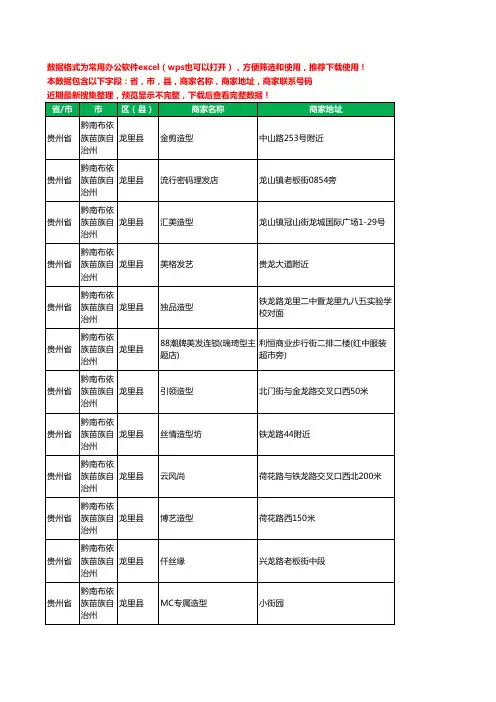 数据格式为常用办公软件excel（wps也可以打开），方便筛选和使用，推荐下载使用！
本数据包含以下字段：省，市，县，商家名称，商家地址，商家联系号码
近期最新搜集整理，预览显示不完整，下载后查看完整数据！

| 省/市 | 市 | 区（县） | 商家名称 | 商家地址 |
|---|---|---|---|---|
| 贵州省 | 黔南布依族苗族自治州 | 龙里县 | 金剪造型 | 中山路253号附近 |
| 贵州省 | 黔南布依族苗族自治州 | 龙里县 | 流行密码理发店 | 龙山镇老板街0854旁 |
| 贵州省 | 黔南布依族苗族自治州 | 龙里县 | 汇美造型 | 龙山镇冠山街龙城国际广场1-29号 |
| 贵州省 | 黔南布依族苗族自治州 | 龙里县 | 美格发艺 | 贵龙大道附近 |
| 贵州省 | 黔南布依族苗族自治州 | 龙里县 | 独品造型 | 铁龙路龙里二中暨龙里九八五实验学校对面 |
| 贵州省 | 黔南布依族苗族自治州 | 龙里县 | 88潮牌美发连锁(魂琦型主题店) | 利恒商业步行街二排二楼(红中服装超市旁) |
| 贵州省 | 黔南布依族苗族自治州 | 龙里县 | 引领造型 | 北门街与金龙路交叉口西50米 |
| 贵州省 | 黔南布依族苗族自治州 | 龙里县 | 丝情造型坊 | 铁龙路44附近 |
| 贵州省 | 黔南布依族苗族自治州 | 龙里县 | 云风尚 | 荷花路与铁龙路交叉口西北200米 |
| 贵州省 | 黔南布依族苗族自治州 | 龙里县 | 博艺造型 | 荷花路西150米 |
| 贵州省 | 黔南布依族苗族自治州 | 龙里县 | 仟丝缘 | 兴龙路老板街中段 |
| 贵州省 | 黔南布依族苗族自治州 | 龙里县 | MC专属造型 | 小街园 |